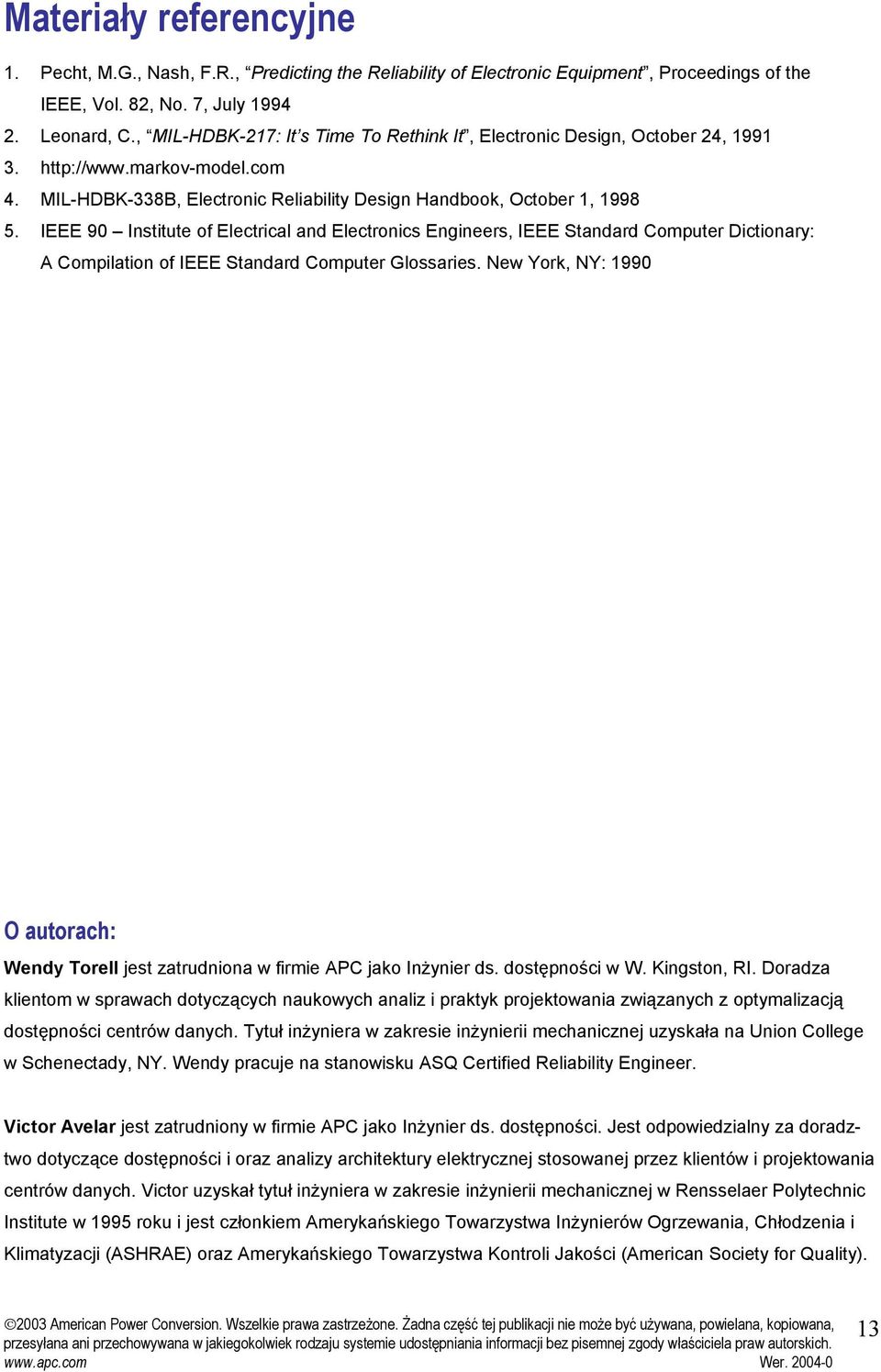 Materiały referencyjne

1. Pecht, M.G., Nash, F.R., “Predicting the Reliability of Electronic Equipment”, Proceedings of the IEEE, Vol. 82, No. 7, July 1994
2. Leonard, C., “MIL-HDBK-217: It’s Time To Rethink It”, Electronic Design, October 24, 1991
3. http://www.markov-model.com
4. MIL-HDBK-338B, Electronic Reliability Design Handbook, October 1, 1998
5. IEEE 90 – Institute of Electrical and Electronics Engineers, IEEE Standard Computer Dictionary: A Compilation of IEEE Standard Computer Glossaries. New York, NY: 1990

O autorach:

Wendy Torell jest zatrudniona w firmie APC jako Inżynier ds. dostępności w W. Kingston, RI. Doradza klientom w sprawach dotyczących naukowych analiz i praktyk projektowania związanych z optymalizacją dostępności centrów danych. Tytuł inżyniera w zakresie inżynierii mechanicznej uzyskała na Union College w Schenectady, NY. Wendy pracuje na stanowisku ASQ Certified Reliability Engineer.

Victor Avelar jest zatrudniony w firmie APC jako Inżynier ds. dostępności. Jest odpowiedzialny za doradztwo dotyczące dostępności i oraz analizy architektury elektrycznej stosowanej przez klientów i projektowania centrów danych. Victor uzyskał tytuł inżyniera w zakresie inżynierii mechanicznej w Rensselaer Polytechnic Institute w 1995 roku i jest członkiem Amerykańskiego Towarzystwa Inżynierów Ogrzewania, Chłodzenia i Klimatyzacji (ASHRAE) oraz Amerykańskiego Towarzystwa Kontroli Jakości (American Society for Quality).

©2003 American Power Conversion. Wszelkie prawa zastrzeżone. Żadna część tej publikacji nie może być używana, powielana, kopiowana, przesyłana ani przechowywana w jakiegokolwiek rodzaju systemie udostępniania informacji bez pisemnej zgody właściciela praw autorskich. www.apc.com Wer. 2004-0

13